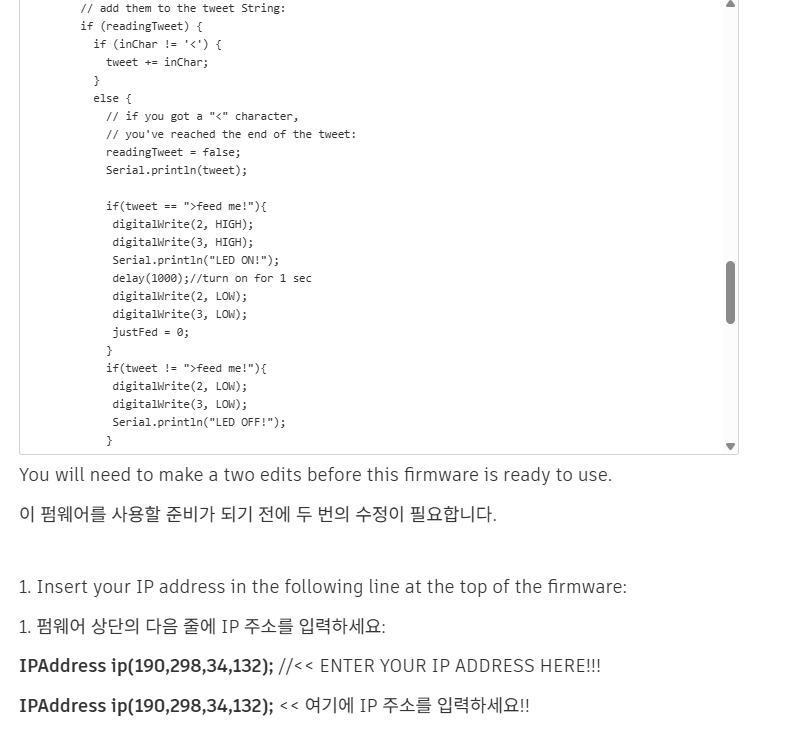 // add them to the tweet String:
if (readingTweet) {
  if (inChar != '<') {
    tweet += inChar;
  }
  else {
    // if you got a "<" character,
    // you've reached the end of the tweet:
    readingTweet = false;
    Serial.println(tweet);

    if(tweet == ">feed me!"){
     digitalWrite(2, HIGH);
     digitalWrite(3, HIGH);
     Serial.println("LED ON!");
     delay(1000);//turn on for 1 sec
     digitalWrite(2, LOW);
     digitalWrite(3, LOW);
     justFed = 0;
    }
    if(tweet != ">feed me!"){
     digitalWrite(2, LOW);
     digitalWrite(3, LOW);
     Serial.println("LED OFF!");
    }

You will need to make a two edits before this firmware is ready to use.

이 펌웨어를 사용할 준비가 되기 전에 두 번의 수정이 필요합니다.

1. Insert your IP address in the following line at the top of the firmware:

1. 펌웨어 상단의 다음 줄에 IP 주소를 입력하세요:

IPAddress ip(190,298,34,132); //<< ENTER YOUR IP ADDRESS HERE!!!

IPAddress ip(190,298,34,132); << 여기에 IP 주소를 입력하세요!!